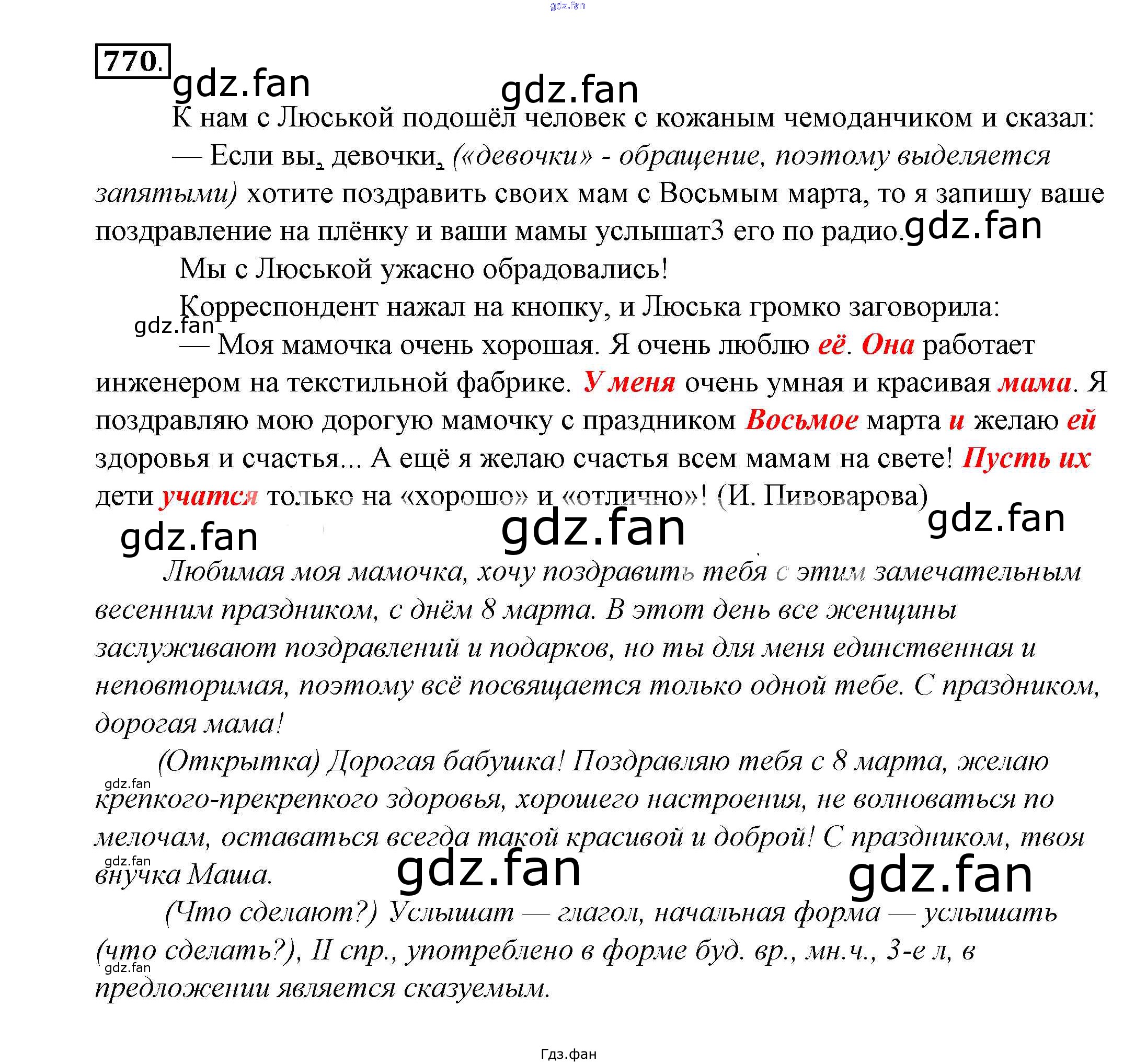 770.

К нам с Люськой подошёл человек с кожаным чемоданчиком и сказал:

— Если вы, девочки, («девочки» - обращение, поэтому выделяется запятыми) хотите поздравить своих мам с Восьмым марта, то я запишу ваше поздравление на плёнку и ваши мамы услышат3 его по радио.

Мы с Люськой ужасно обрадовались!

Корреспондент нажал на кнопку, и Люська громко заговорила:

— Моя мамочка очень хорошая. Я очень люблю её. Она работает инженером на текстильной фабрике. У меня очень умная и красивая мама. Я поздравляю мою дорогую мамочку с праздником Восьмое марта и желаю ей здоровья и счастья... А ещё я желаю счастья всем мамам на свете! Пусть их дети учатся только на «хорошо» и «отлично»! (И. Пивоварова)

Любимая моя мамочка, хочу поздравить тебя с этим замечательным весенним праздником, с днём 8 марта. В этот день все женщины заслуживают поздравлений и подарков, но ты для меня единственная и неповторимая, поэтому всё посвящается только одной тебе. С праздником, дорогая мама!

(Открытка) Дорогая бабушка! Поздравляю тебя с 8 марта, желаю крепкого-прекрепкого здоровья, хорошего настроения, не волноваться по мелочам, оставаться всегда такой красивой и доброй! С праздником, твоя внучка Маша.

(Что сделают?) Услышат — глагол, начальная форма — услышать (что сделать?), II спр., употреблено в форме буд. вр., мн.ч., 3-е л, в предложении является сказуемым.

Гдз.фан

gdz.fan